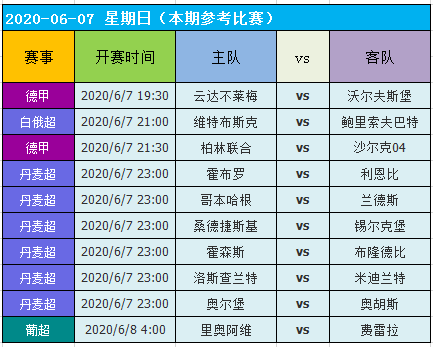 2020-06-07 星期日（本期参考比赛）

| 赛事 | 开赛时间 | 主队 | vs | 客队 |
|---|---|---|---|---|
| 德甲 | 2020/6/7 19:30 | 云达不莱梅 | vs | 沃尔夫斯堡 |
| 白俄超 | 2020/6/7 21:00 | 维特布斯克 | vs | 鲍里索夫巴特 |
| 德甲 | 2020/6/7 21:30 | 柏林联合 | vs | 沙尔克04 |
| 丹麦超 | 2020/6/7 23:00 | 霍布罗 | vs | 利恩比 |
| 丹麦超 | 2020/6/7 23:00 | 哥本哈根 | vs | 兰德斯 |
| 丹麦超 | 2020/6/7 23:00 | 桑德捷斯基 | vs | 锡尔克堡 |
| 丹麦超 | 2020/6/7 23:00 | 霍森斯 | vs | 布隆德比 |
| 丹麦超 | 2020/6/7 23:00 | 洛斯查兰特 | vs | 米迪兰特 |
| 丹麦超 | 2020/6/7 23:00 | 奥尔堡 | vs | 奥胡斯 |
| 葡超 | 2020/6/8 4:00 | 里奥阿维 | vs | 费雷拉 |